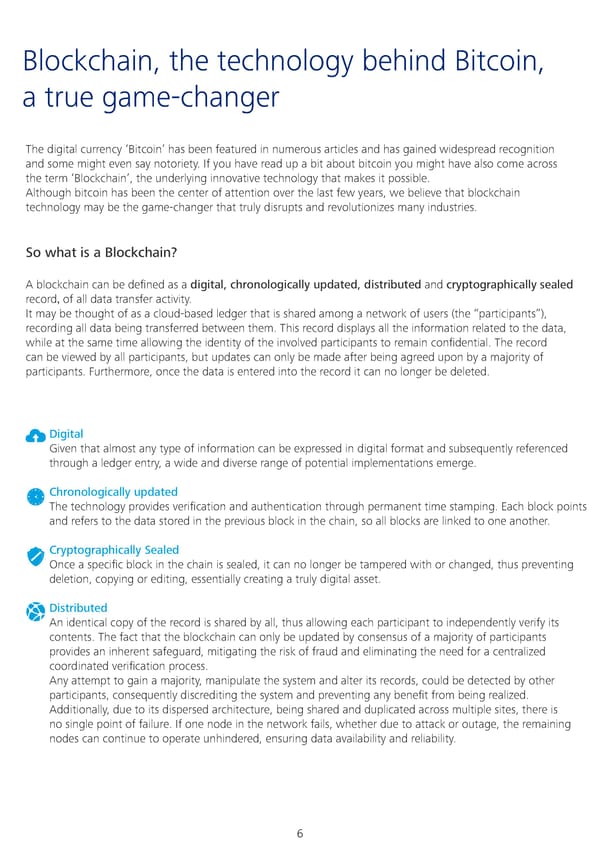 Blockchain, the technology behind Bitcoin, a true game-changer

The digital currency 'Bitcoin' has been featured in numerous articles and has gained widespread recognition and some might even say notoriety. If you have read up a bit about bitcoin you might have also come across the term 'Blockchain', the underlying innovative technology that makes it possible.
Although bitcoin has been the center of attention over the last few years, we believe that blockchain technology may be the game-changer that truly disrupts and revolutionizes many industries.

So what is a Blockchain?

A blockchain can be defined as a digital, chronologically updated, distributed and cryptographically sealed record, of all data transfer activity.
It may be thought of as a cloud-based ledger that is shared among a network of users (the "participants"), recording all data being transferred between them. This record displays all the information related to the data, while at the same time allowing the identity of the involved participants to remain confidential. The record can be viewed by all participants, but updates can only be made after being agreed upon by a majority of participants. Furthermore, once the data is entered into the record it can no longer be deleted.

Digital
Given that almost any type of information can be expressed in digital format and subsequently referenced through a ledger entry, a wide and diverse range of potential implementations emerge.

Chronologically updated
The technology provides verification and authentication through permanent time stamping. Each block points and refers to the data stored in the previous block in the chain, so all blocks are linked to one another.

Cryptographically Sealed
Once a specific block in the chain is sealed, it can no longer be tampered with or changed, thus preventing deletion, copying or editing, essentially creating a truly digital asset.

Distributed
An identical copy of the record is shared by all, thus allowing each participant to independently verify its contents. The fact that the blockchain can only be updated by consensus of a majority of participants provides an inherent safeguard, mitigating the risk of fraud and eliminating the need for a centralized coordinated verification process.
Any attempt to gain a majority, manipulate the system and alter its records, could be detected by other participants, consequently discrediting the system and preventing any benefit from being realized.
Additionally, due to its dispersed architecture, being shared and duplicated across multiple sites, there is no single point of failure. If one node in the network fails, whether due to attack or outage, the remaining nodes can continue to operate unhindered, ensuring data availability and reliability.

6